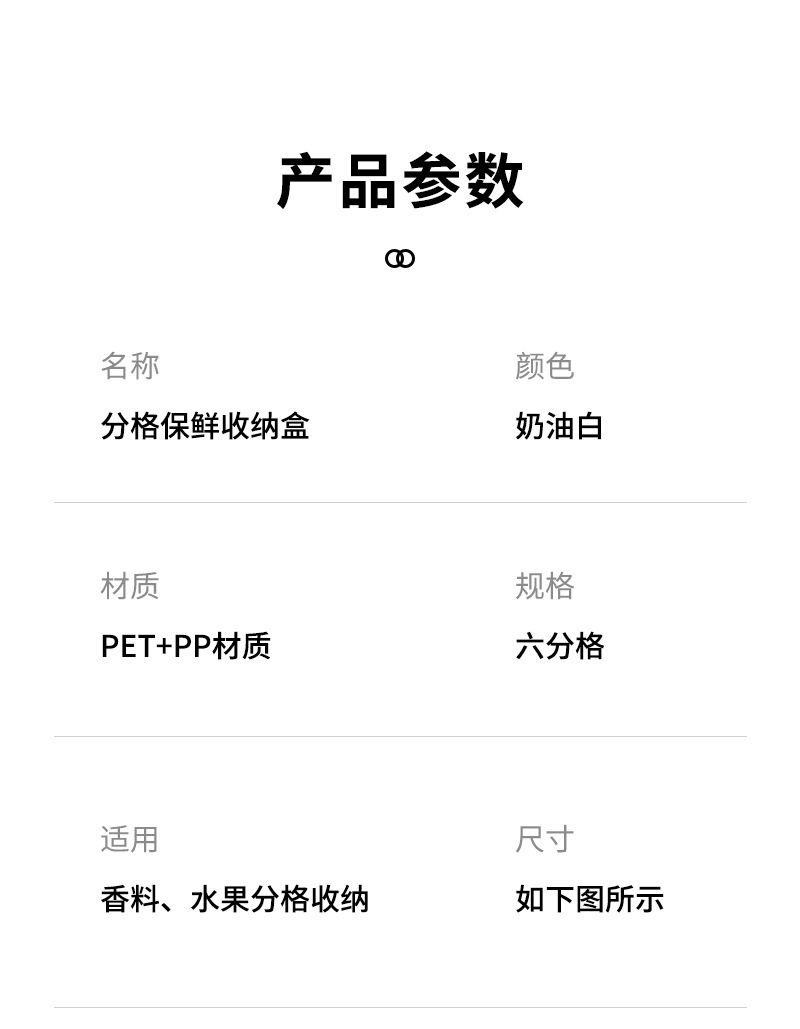 产品参数

名称
分格保鲜收纳盒

颜色
奶油白

材质
PET+PP材质

规格
六分格

适用
香料、水果分格收纳

尺寸
如下图所示